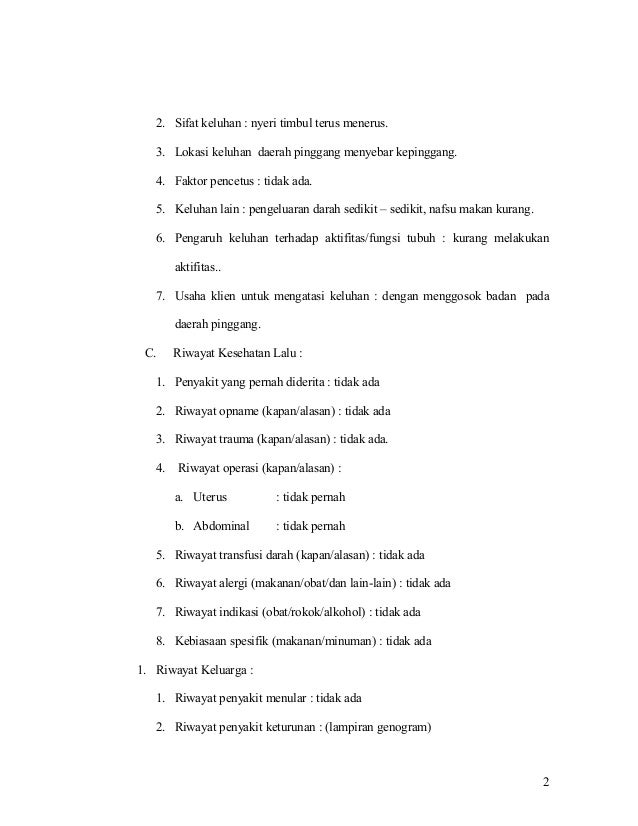 2. Sifat keluhan : nyeri timbul terus menerus.

3. Lokasi keluhan daerah pinggang menyebar kepinggang.

4. Faktor pencetus : tidak ada.

5. Keluhan lain : pengeluaran darah sedikit – sedikit, nafsu makan kurang.

6. Pengaruh keluhan terhadap aktifitas/fungsi tubuh : kurang melakukan aktifitas..

7. Usaha klien untuk mengatasi keluhan : dengan menggosok badan pada daerah pinggang.

C. Riwayat Kesehatan Lalu :

1. Penyakit yang pernah diderita : tidak ada

2. Riwayat opname (kapan/alasan) : tidak ada

3. Riwayat trauma (kapan/alasan) : tidak ada.

4. Riwayat operasi (kapan/alasan) :

a. Uterus : tidak pernah

b. Abdominal : tidak pernah

5. Riwayat transfusi darah (kapan/alasan) : tidak ada

6. Riwayat alergi (makanan/obat/dan lain-lain) : tidak ada

7. Riwayat indikasi (obat/rokok/alkohol) : tidak ada

8. Kebiasaan spesifik (makanan/minuman) : tidak ada

1. Riwayat Keluarga :

1. Riwayat penyakit menular : tidak ada

2. Riwayat penyakit keturunan : (lampiran genogram)

2